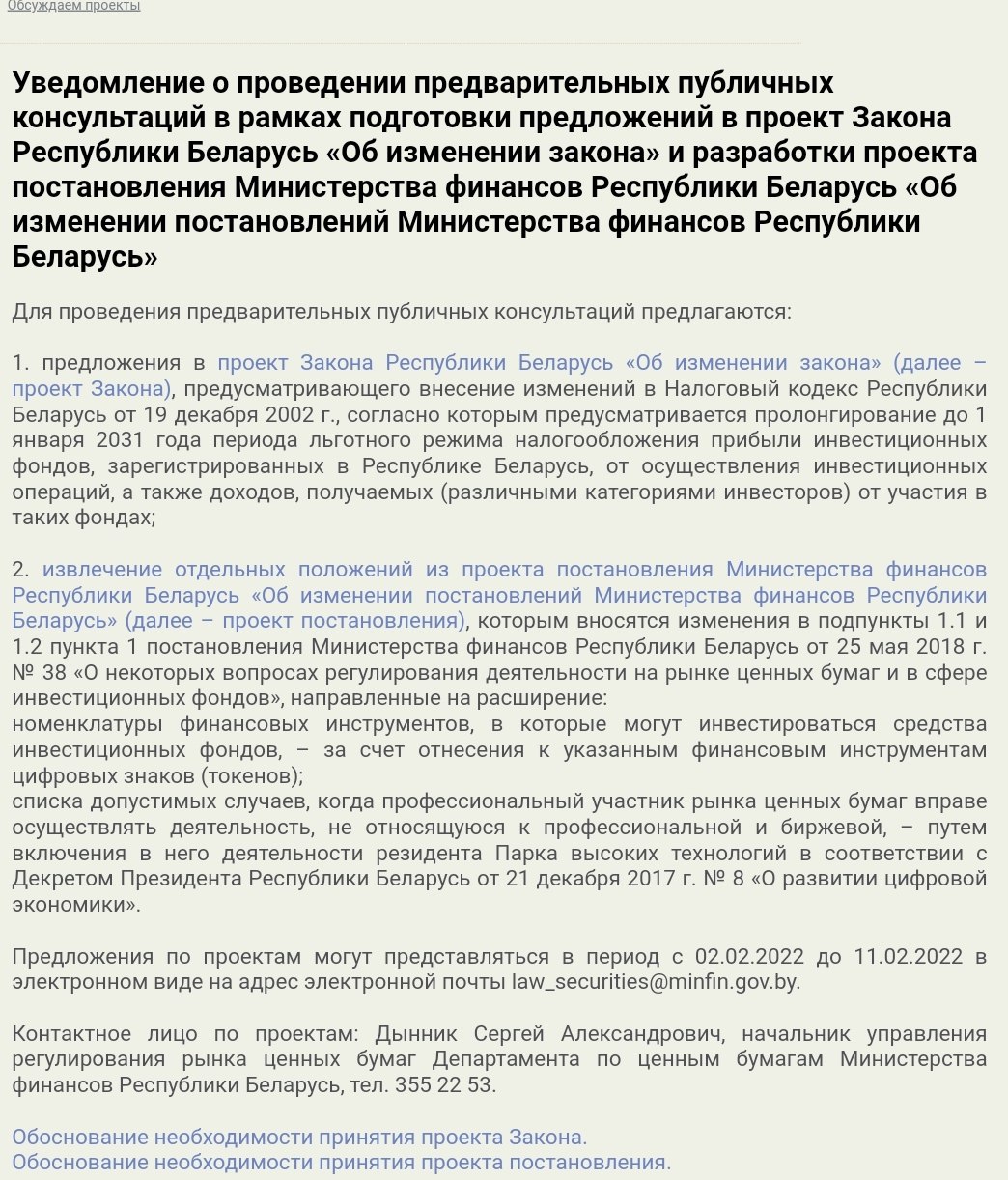 Обсуждаем проекты

Уведомление о проведении предварительных публичных консультаций в рамках подготовки предложений в проект Закона Республики Беларусь «Об изменении закона» и разработки проекта постановления Министерства финансов Республики Беларусь «Об изменении постановлений Министерства финансов Республики Беларусь»

Для проведения предварительных публичных консультаций предлагаются:

1. предложения в проект Закона Республики Беларусь «Об изменении закона» (далее – проект Закона), предусматривающего внесение изменений в Налоговый кодекс Республики Беларусь от 19 декабря 2002 г., согласно которым предусматривается пролонгирование до 1 января 2031 года периода льготного режима налогообложения прибыли инвестиционных фондов, зарегистрированных в Республике Беларусь, от осуществления инвестиционных операций, а также доходов, получаемых (различными категориями инвесторов) от участия в таких фондах;

2. извлечение отдельных положений из проекта постановления Министерства финансов Республики Беларусь «Об изменении постановлений Министерства финансов Республики Беларусь» (далее – проект постановления), которым вносятся изменения в подпункты 1.1 и 1.2 пункта 1 постановления Министерства финансов Республики Беларусь от 25 мая 2018 г. № 38 «О некоторых вопросах регулирования деятельности на рынке ценных бумаг и в сфере инвестиционных фондов», направленные на расширение:
номенклатуры финансовых инструментов, в которые могут инвестироваться средства инвестиционных фондов, – за счет отнесения к указанным финансовым инструментам цифровых знаков (токенов);
списка допустимых случаев, когда профессиональный участник рынка ценных бумаг вправе осуществлять деятельность, не относящуюся к профессиональной и биржевой, – путем включения в него деятельности резидента Парка высоких технологий в соответствии с Декретом Президента Республики Беларусь от 21 декабря 2017 г. № 8 «О развитии цифровой экономики».

Предложения по проектам могут представляться в период с 02.02.2022 до 11.02.2022 в электронном виде на адрес электронной почты law_securities@minfin.gov.by.

Контактное лицо по проектам: Дынник Сергей Александрович, начальник управления регулирования рынка ценных бумаг Департамента по ценным бумагам Министерства финансов Республики Беларусь, тел. 355 22 53.

Обоснование необходимости принятия проекта Закона.
Обоснование необходимости принятия проекта постановления.